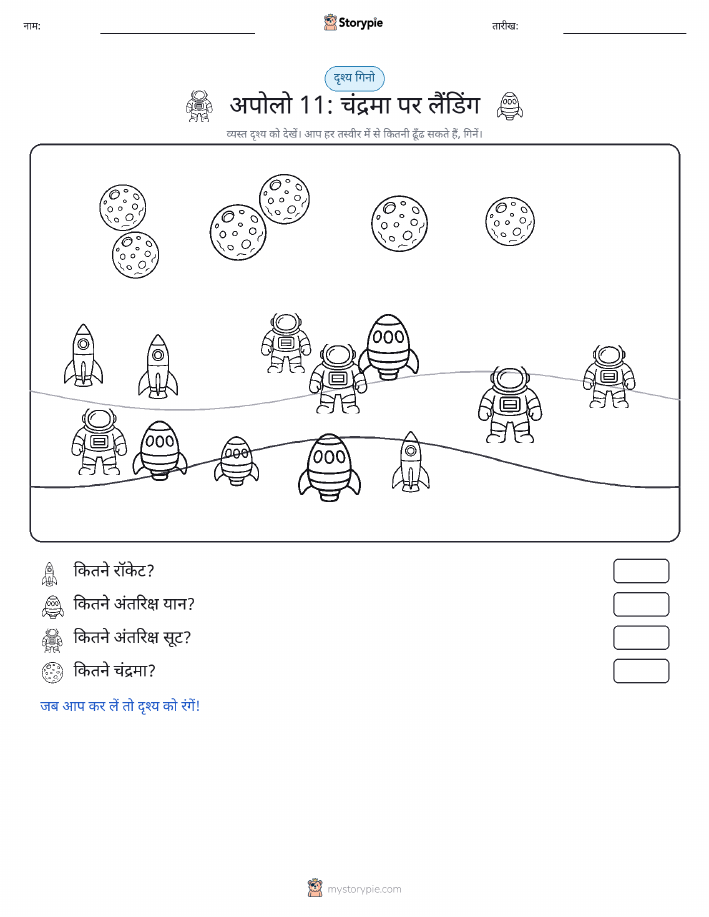 नाम:

Storypie

तारीख:

दृश्य गिनो

अपोलो 11: चंद्रमा पर लैंडिंग

व्यस्त दृश्य को देखें। आप हर तस्वीर में से कितनी ढूँढ सकते हैं, गिनें।

कितने रॉकेट?

कितने अंतरिक्ष यान?

कितने अंतरिक्ष सूट?

कितने चंद्रमा?

जब आप कर लें तो दृश्य को रंगें!

mystorypie.com